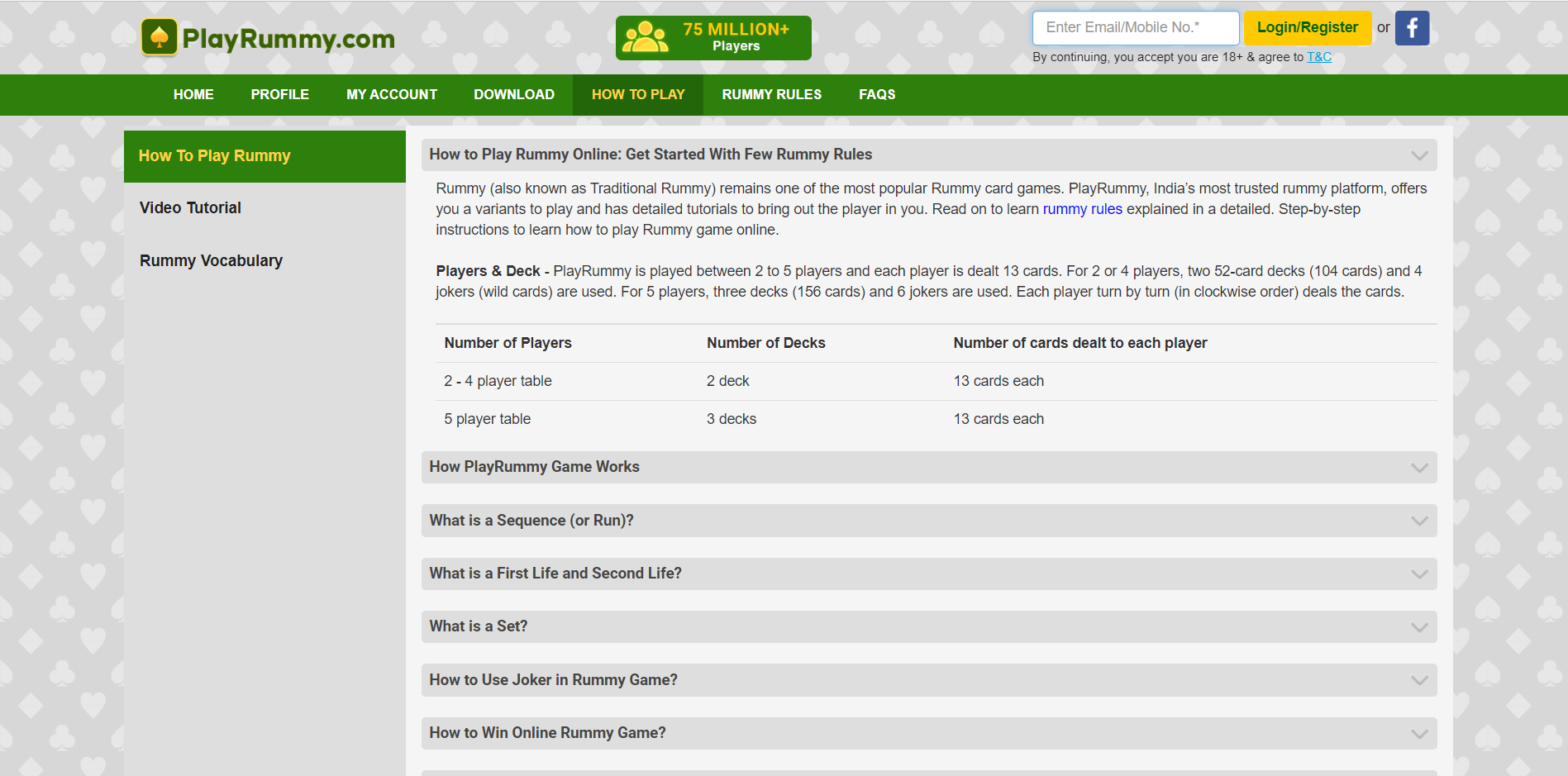 PlayRummy.com

75 MILLION+
Players

Enter Email/Mobile No.*

Login/Register

or

By continuing, you accept you are 18+ & agree to T&C

HOME PROFILE MY ACCOUNT DOWNLOAD HOW TO PLAY RUMMY RULES FAQS

How To Play Rummy

Video Tutorial

Rummy Vocabulary

How to Play Rummy Online: Get Started With Few Rummy Rules

Rummy (also known as Traditional Rummy) remains one of the most popular Rummy card games. PlayRummy, India's most trusted rummy platform, offers you a variants to play and has detailed tutorials to bring out the player in you. Read on to learn rummy rules explained in a detailed. Step-by-step instructions to learn how to play Rummy game online.

Players & Deck - PlayRummy is played between 2 to 5 players and each player is dealt 13 cards. For 2 or 4 players, two 52-card decks (104 cards) and 4 jokers (wild cards) are used. For 5 players, three decks (156 cards) and 6 jokers are used. Each player turn by turn (in clockwise order) deals the cards.

| Number of Players | Number of Decks | Number of cards dealt to each player |
|---|---|---|
| 2 - 4 player table | 2 deck | 13 cards each |
| 5 player table | 3 decks | 13 cards each |

How PlayRummy Game Works

What is a Sequence (or Run)?

What is a First Life and Second Life?

What is a Set?

How to Use Joker in Rummy Game?

How to Win Online Rummy Game?